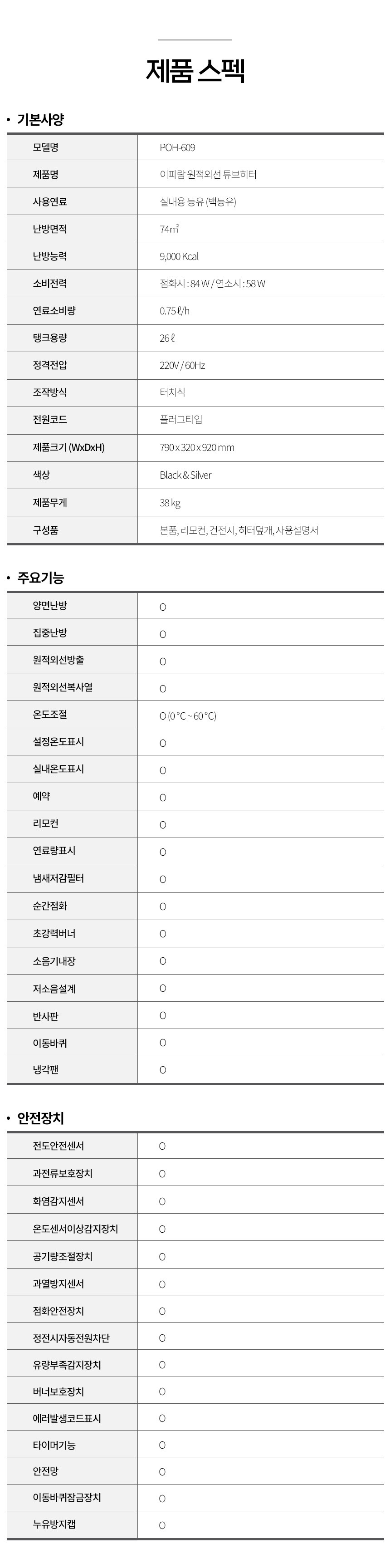 제품 스펙

• 기본사양

| 모델명 | POH-609 |
|---|---|
| 제품명 | 이파람 원적외선 튜브히터 |
| 사용연료 | 실내용 등유 (백등유) |
| 난방면적 | 74㎡ |
| 난방능력 | 9,000 Kcal |
| 소비전력 | 점화시 : 84 W / 연소시 : 58 W |
| 연료소비량 | 0.75 ℓ/h |
| 탱크용량 | 26 ℓ |
| 정격전압 | 220V / 60Hz |
| 조작방식 | 터치식 |
| 전원코드 | 플러그타입 |
| 제품크기 (WxDxH) | 790 x 320 x 920 mm |
| 색상 | Black & Silver |
| 제품무게 | 38 kg |
| 구성품 | 본품, 리모컨, 건전지, 히터덮개, 사용설명서 |

• 주요기능

| 양면난방 | O |
|---|---|
| 집중난방 | O |
| 원적외선방출 | O |
| 원적외선복사열 | O |
| 온도조절 | O (0 °C ~ 60 °C) |
| 설정온도표시 | O |
| 실내온도표시 | O |
| 예약 | O |
| 리모컨 | O |
| 연료량표시 | O |
| 냄새저감필터 | O |
| 순간점화 | O |
| 초강력버너 | O |
| 소음기내장 | O |
| 저소음설계 | O |
| 반사판 | O |
| 이동바퀴 | O |
| 냉각팬 | O |

• 안전장치

| 전도안전센서 | O |
|---|---|
| 과전류보호장치 | O |
| 화염감지센서 | O |
| 온도센서이상감지장치 | O |
| 공기량조절장치 | O |
| 과열방지센서 | O |
| 점화안전장치 | O |
| 정전시자동전원차단 | O |
| 유량부족감지장치 | O |
| 버너보호장치 | O |
| 에러발생코드표시 | O |
| 타이머기능 | O |
| 안전망 | O |
| 이동바퀴잠금장치 | O |
| 누유방지캡 | O |